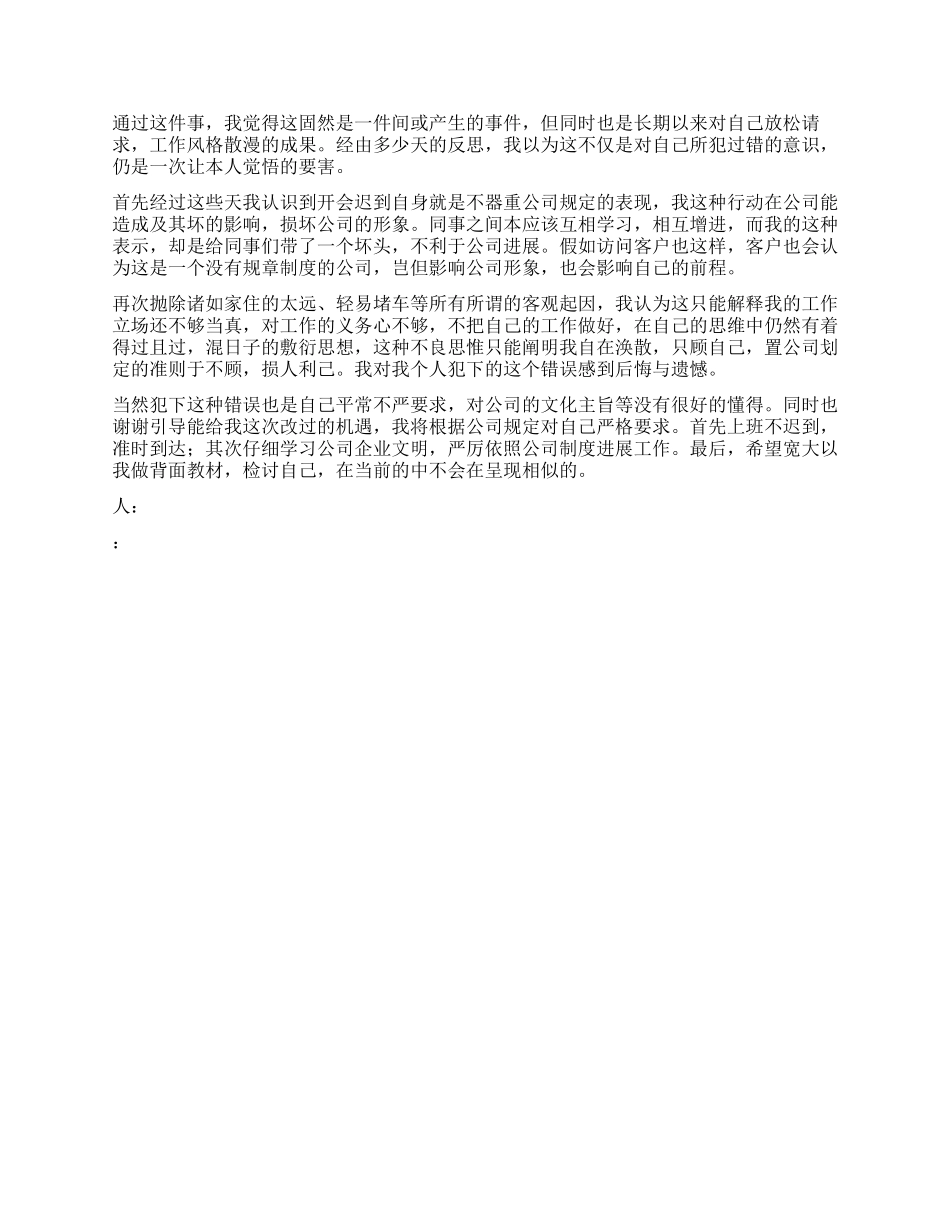 通过这件事，我觉得这固然是一件间或产生的事件，但同时也是长期以来对自己放松请求，工作风格散漫的成果。经由多少天的反思，我以为这不仅是对自己所犯过错的意识，仍是一次让本人觉悟的要害。

首先经过这些天我认识到开会迟到自身就是不器重公司规定的表现，我这种行动在公司能造成及其坏的影响，损坏公司的形象。同事之间本应该互相学习，相互增进，而我的这种表示，却是给同事们带了一个坏头，不利于公司进展。假如访问客户也这样，客户也会认为这是一个没有规章制度的公司，岂但影响公司形象，也会影响自己的前程。

再次抛除诸如家住的太远、轻易堵车等所有所谓的客观起因，我认为这只能解释我的工作立场还不够当真，对工作的义务心不够，不把自己的工作做好，在自己的思维中仍然有着得过且过，混日子的敷衍思想，这种不良思惟只能阐明我自在涣散，只顾自己，置公司划定的准则于不顾，损人利己。我对我个人犯下的这个错误感到后悔与遗憾。

当然犯下这种错误也是自己平常不严要求，对公司的文化主旨等没有很好的懂得。同时也谢谢引导能给我这次改过的机遇，我将根据公司规定对自己严格要求。首先上班不迟到，准时到达；其次仔细学习公司企业文明，严厉依照公司制度进展工作。最后，希望宽大以我做背面教材，检讨自己，在当前的中不会在呈现相似的。

人：

：